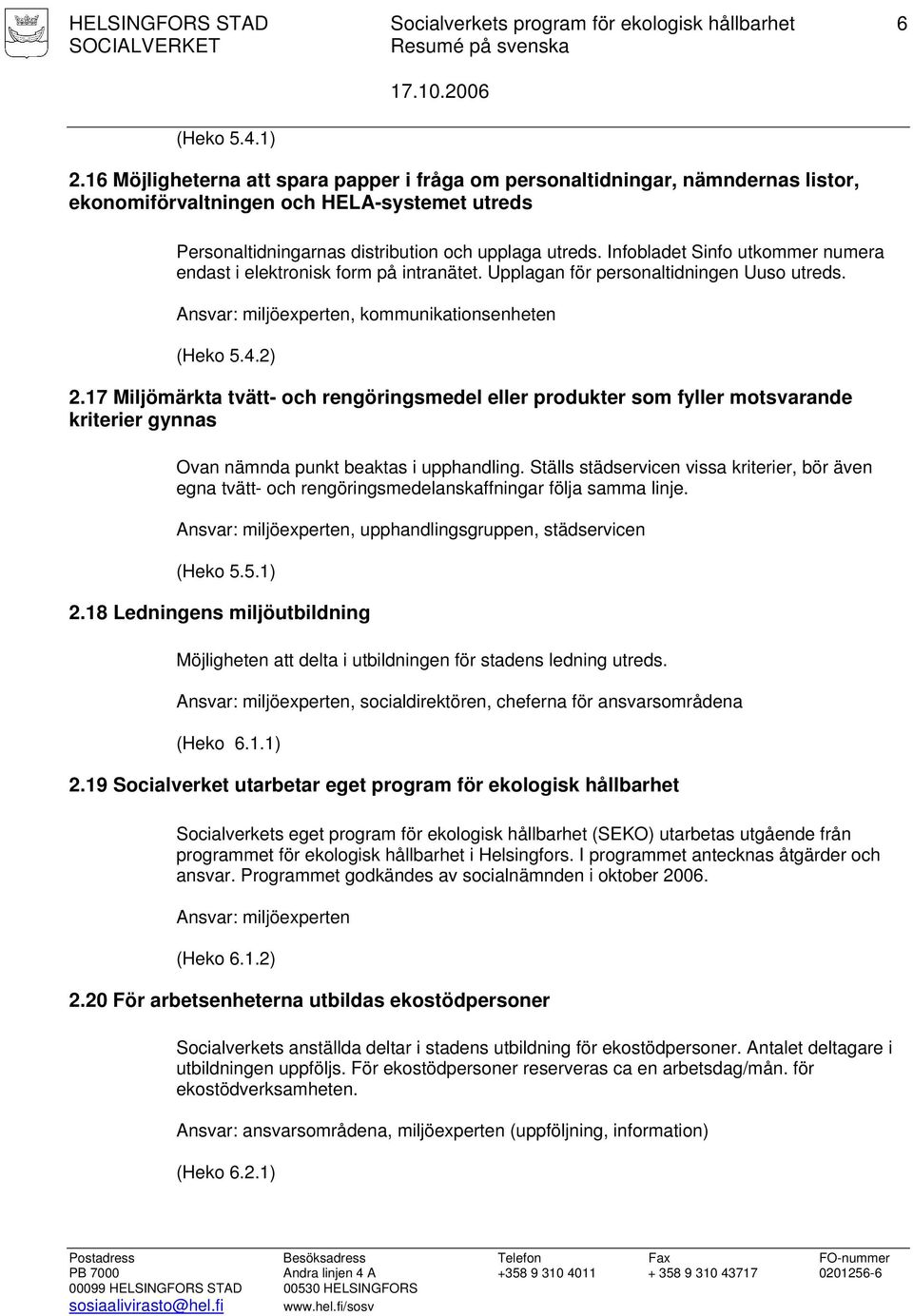 HELSINGFORS STAD
SOCIALVERKET

Socialverkets program för ekologisk hållbarhet
Resumé på svenska

6

17.10.2006

(Heko 5.4.1)

2.16 Möjligheterna att spara papper i fråga om personaltidningar, nämndernas listor, ekonomiförvaltningen och HELA-systemet utreds

Personaltidningarnas distribution och upplaga utreds. Infobladet Sinfo utkommer numera endast i elektronisk form på intranätet. Upplagan för personaltidningen Uuso utreds.

Ansvar: miljöexperten, kommunikationsenheten

(Heko 5.4.2)

2.17 Miljömärkta tvätt- och rengöringsmedel eller produkter som fyller motsvarande kriterier gynnas

Ovan nämnda punkt beaktas i upphandling. Ställs städservicen vissa kriterier, bör även egna tvätt- och rengöringsmedelanskaffningar följa samma linje.

Ansvar: miljöexperten, upphandlingsgruppen, städservicen

(Heko 5.5.1)

2.18 Ledningens miljöutbildning

Möjligheten att delta i utbildningen för stadens ledning utreds.

Ansvar: miljöexperten, socialdirektören, cheferna för ansvarsområdena

(Heko 6.1.1)

2.19 Socialverket utarbetar eget program för ekologisk hållbarhet

Socialverkets eget program för ekologisk hållbarhet (SEKO) utarbetas utgående från programmet för ekologisk hållbarhet i Helsingfors. I programmet antecknas åtgärder och ansvar. Programmet godkändes av socialnämnden i oktober 2006.

Ansvar: miljöexperten

(Heko 6.1.2)

2.20 För arbetsenheterna utbildas ekostödpersoner

Socialverkets anställda deltar i stadens utbildning för ekostödpersoner. Antalet deltagare i utbildningen uppföljs. För ekostödpersoner reserveras ca en arbetsdag/mån. för ekostödverksamheten.

Ansvar: ansvarsområdena, miljöexperten (uppföljning, information)

(Heko 6.2.1)

Postadress
PB 7000
00099 HELSINGFORS STAD
sosiaalivirasto@hel.fi

Besöksadress
Andra linjen 4 A
00530 HELSINGFORS
www.hel.fi/sosv

Telefon
+358 9 310 4011

Fax
+ 358 9 310 43717

FO-nummer
0201256-6